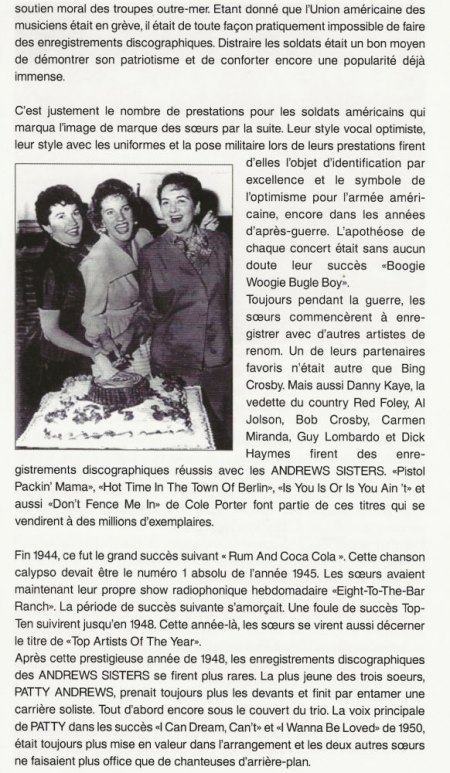 soutien moral des troupes outre-mer. Etant donné que l'Union américaine des musiciens était en grève, il était de toute façon pratiquement impossible de faire des enregistrements discographiques. Distraire les soldats était un bon moyen de démontrer son patriotisme et de conforter encore une popularité déjà immense.

C'est justement le nombre de prestations pour les soldats américains qui marqua l'image de marque des sœurs par la suite. Leur style vocal optimiste, leur style avec les uniformes et la pose militaire lors de leurs prestations firent d'elles l'objet d'identification par excellence et le symbole de l'optimisme pour l'armée américaine, encore dans les années d'après-guerre. L'apothéose de chaque concert était sans aucun doute leur succès «Boogie Woogie Bugle Boy».
Toujours pendant la guerre, les sœurs commencèrent à enregistrer avec d'autres artistes de renom. Un de leurs partenaires favoris n'était autre que Bing Crosby. Mais aussi Danny Kaye, la vedette du country Red Foley, Al Jolson, Bob Crosby, Carmen Miranda, Guy Lombardo et Dick Haymes firent des enregistrements discographiques réussis avec les ANDREWS SISTERS. «Pistol Packin' Mama», «Hot Time In The Town Of Berlin», «Is You Is Or Is You Ain 't» et aussi «Don't Fence Me In» de Cole Porter font partie de ces titres qui se vendirent à des millions d'exemplaires.

Fin 1944, ce fut le grand succès suivant « Rum And Coca Cola ». Cette chanson calypso devait être le numéro 1 absolu de l'année 1945. Les sœurs avaient maintenant leur propre show radiophonique hebdomadaire «Eight-To-The-Bar Ranch». La période de succès suivante s'amorçait. Une foule de succès Top-Ten suivirent jusqu'en 1948. Cette année-là, les sœurs se virent aussi décerner le titre de «Top Artists Of The Year».
Après cette prestigieuse année de 1948, les enregistrements discographiques des ANDREWS SISTERS se firent plus rares. La plus jeune des trois soeurs, PATTY ANDREWS, prenait toujours plus les devants et finit par entamer une carrière soliste. Tout d'abord encore sous le couvert du trio. La voix principale de PATTY dans les succès «I Can Dream, Can't» et «I Wanna Be Loved» de 1950, était toujours plus mise en valeur dans l'arrangement et les deux autres sœurs ne faisaient plus office que de chanteuses d'arrière-plan.